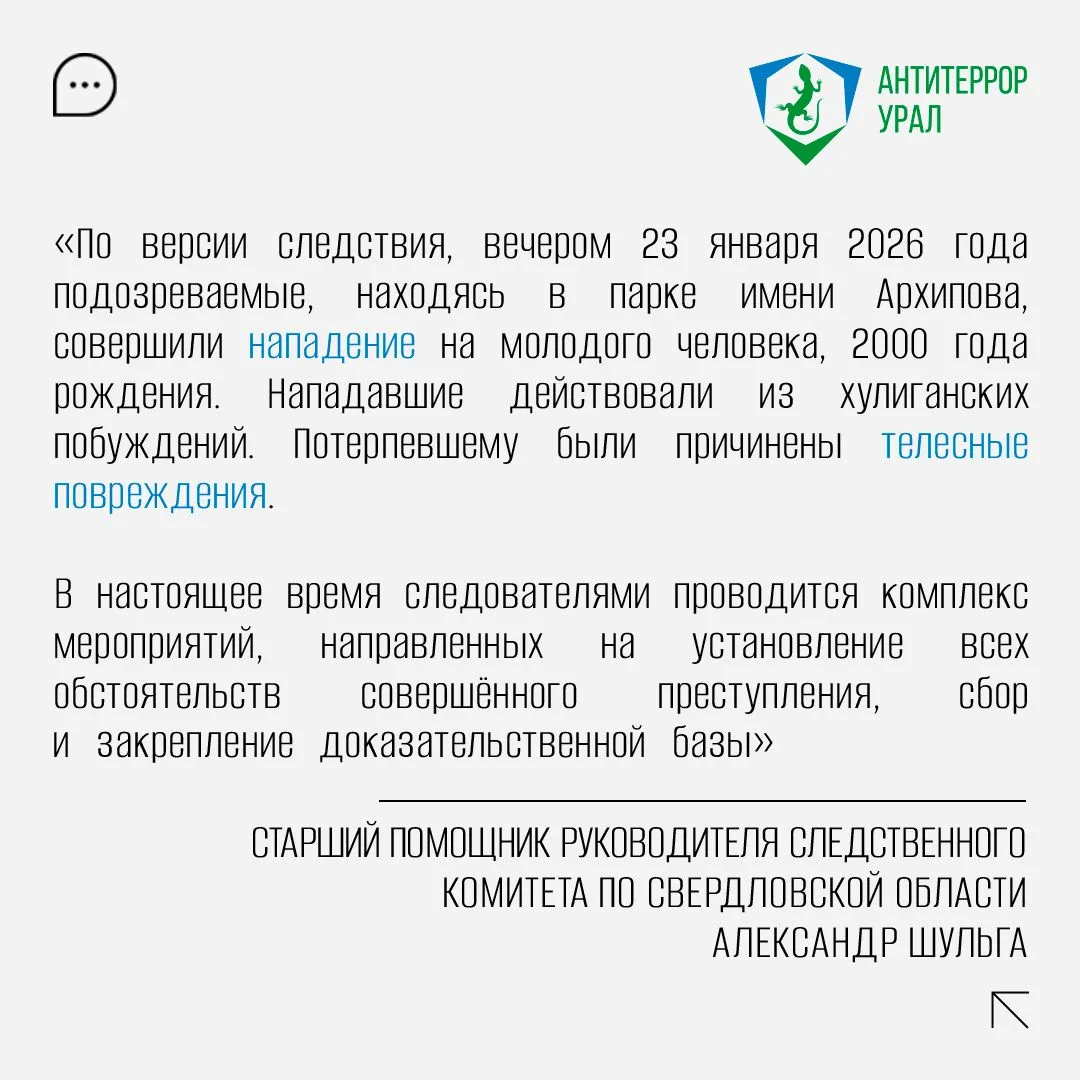 АНТИТЕРРОР УРАЛ

«По версии следствия, вечером 23 января 2026 года подозреваемые, находясь в парке имени Архипова, совершили нападение на молодого человека, 2000 года рождения. Нападавшие действовали из хулиганских побуждений. Потерпевшему были причинены телесные повреждения.

В настоящее время следователями проводится комплекс мероприятий, направленных на установление всех обстоятельств совершённого преступления, сбор и закрепление доказательственной базы»

СТАРШИЙ ПОМОЩНИК РУКОВОДИТЕЛЯ СЛЕДСТВЕННОГО КОМИТЕТА ПО СВЕРДЛОВСКОЙ ОБЛАСТИ АЛЕКСАНДР ШУЛЬГА